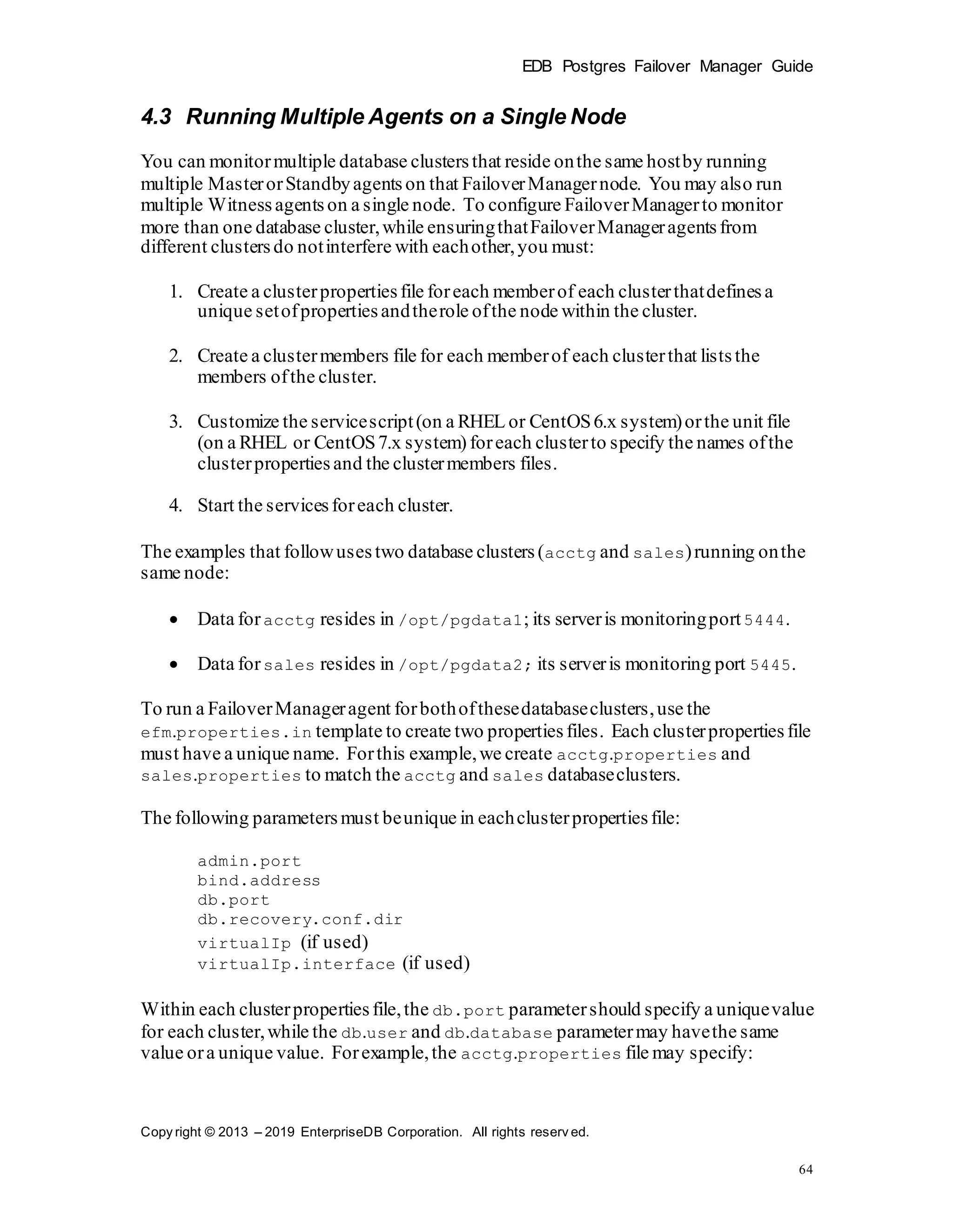 EDB Postgres Failover Manager Guide

4.3 Running Multiple Agents on a Single Node

You can monitor multiple database clusters that reside on the same host by running multiple Master or Standby agents on that Failover Manager node. You may also run multiple Witness agents on a single node. To configure Failover Manager to monitor more than one database cluster, while ensuring that Failover Manager agents from different clusters do not interfere with each other, you must:

1. Create a cluster properties file for each member of each cluster that defines a unique set of properties and the role of the node within the cluster.

2. Create a cluster members file for each member of each cluster that lists the members of the cluster.

3. Customize the service script (on a RHEL or CentOS 6.x system) or the unit file (on a RHEL or CentOS 7.x system) for each cluster to specify the names of the cluster properties and the cluster members files.

4. Start the services for each cluster.

The examples that follow uses two database clusters (acctg and sales) running on the same node:

• Data for acctg resides in /opt/pgdata1; its server is monitoring port 5444.

• Data for sales resides in /opt/pgdata2; its server is monitoring port 5445.

To run a Failover Manager agent for both of these database clusters, use the efm.properties.in template to create two properties files. Each cluster properties file must have a unique name. For this example, we create acctg.properties and sales.properties to match the acctg and sales database clusters.

The following parameters must be unique in each cluster properties file:

admin.port
bind.address
db.port
db.recovery.conf.dir
virtualIp (if used)
virtualIp.interface (if used)

Within each cluster properties file, the db.port parameter should specify a unique value for each cluster, while the db.user and db.database parameter may have the same value or a unique value. For example, the acctg.properties file may specify:

Copyright © 2013 – 2019 EnterpriseDB Corporation. All rights reserved.

64